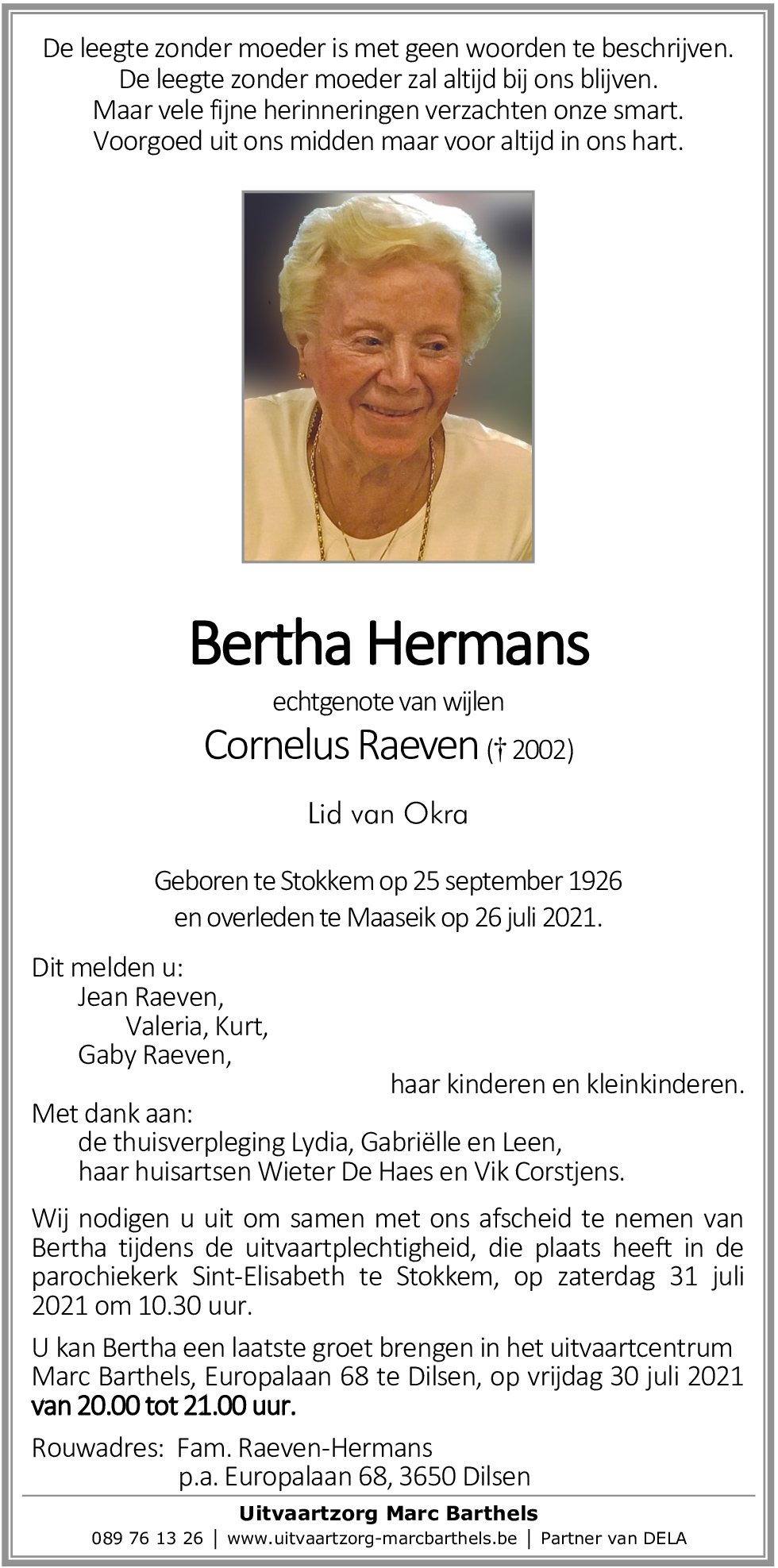 De leegte zonder moeder is met geen woorden te beschrijven.
De leegte zonder moeder zal altijd bij ons blijven.
Maar vele fijne herinneringen verzachten onze smart.
Voorgoed uit ons midden maar voor altijd in ons hart.

Bertha Hermans

echtgenote van wijlen

Cornelus Raeven († 2002)

Lid van Okra

Geboren te Stokkem op 25 september 1926
en overleden te Maaseik op 26 juli 2021.

Dit melden u:
Jean Raeven,
Valeria, Kurt,
Gaby Raeven,
haar kinderen en kleinkinderen.
Met dank aan:
de thuisverpleging Lydia, Gabriëlle en Leen,
haar huisartsen Wieter De Haes en Vik Corstjens.

Wij nodigen u uit om samen met ons afscheid te nemen van Bertha tijdens de uitvaartplechtigheid, die plaats heeft in de parochiekerk Sint-Elisabeth te Stokkem, op zaterdag 31 juli 2021 om 10.30 uur.

U kan Bertha een laatste groet brengen in het uitvaartcentrum Marc Barthels, Europalaan 68 te Dilsen, op vrijdag 30 juli 2021 van 20.00 tot 21.00 uur.

Rouwadres: Fam. Raeven-Hermans
p.a. Europalaan 68, 3650 Dilsen

Uitvaartzorg Marc Barthels
089 76 13 26 | www.uitvaartzorg-marcbarthels.be | Partner van DELA